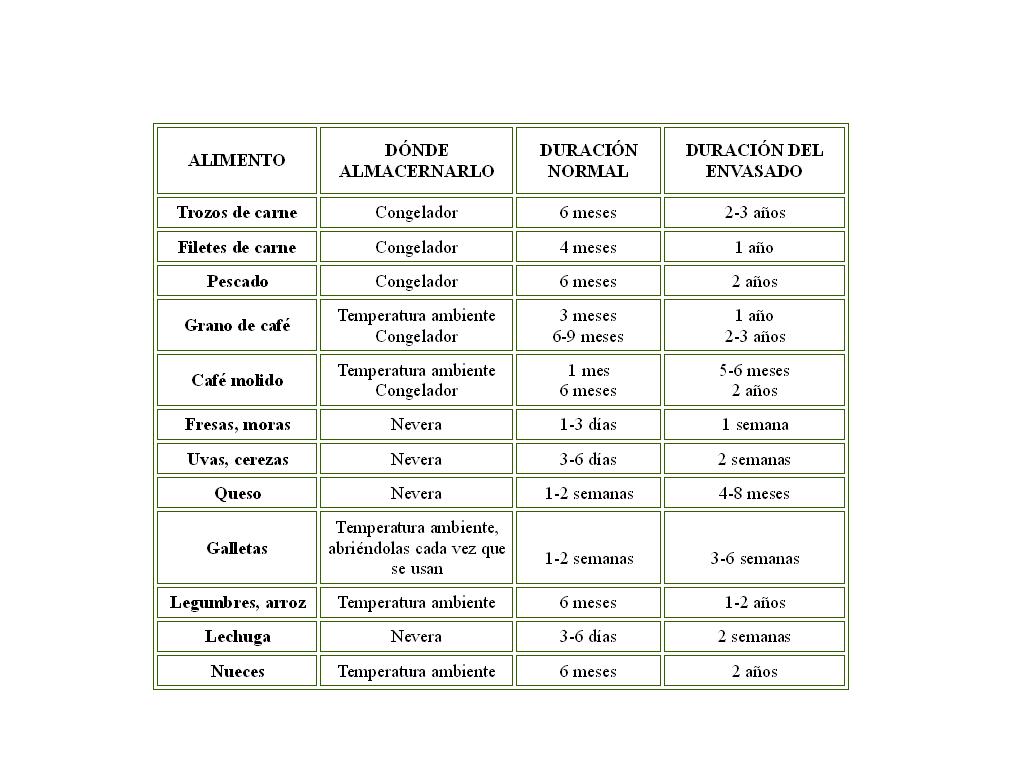 | ALIMENTO | DÓNDE ALMACERNARLO | DURACIÓN NORMAL | DURACIÓN DEL ENVASADO |
|---|---|---|---|
| Trozos de carne | Congelador | 6 meses | 2-3 años |
| Filetes de carne | Congelador | 4 meses | 1 año |
| Pescado | Congelador | 6 meses | 2 años |
| Grano de café | Temperatura ambiente Congelador | 3 meses 6-9 meses | 1 año 2-3 años |
| Café molido | Temperatura ambiente Congelador | 1 mes 6 meses | 5-6 meses 2 años |
| Fresas, moras | Nevera | 1-3 días | 1 semana |
| Uvas, cerezas | Nevera | 3-6 días | 2 semanas |
| Queso | Nevera | 1-2 semanas | 4-8 meses |
| Galletas | Temperatura ambiente, abriéndolas cada vez que se usan | 1-2 semanas | 3-6 semanas |
| Legumbres, arroz | Temperatura ambiente | 6 meses | 1-2 años |
| Lechuga | Nevera | 3-6 días | 2 semanas |
| Nueces | Temperatura ambiente | 6 meses | 2 años |